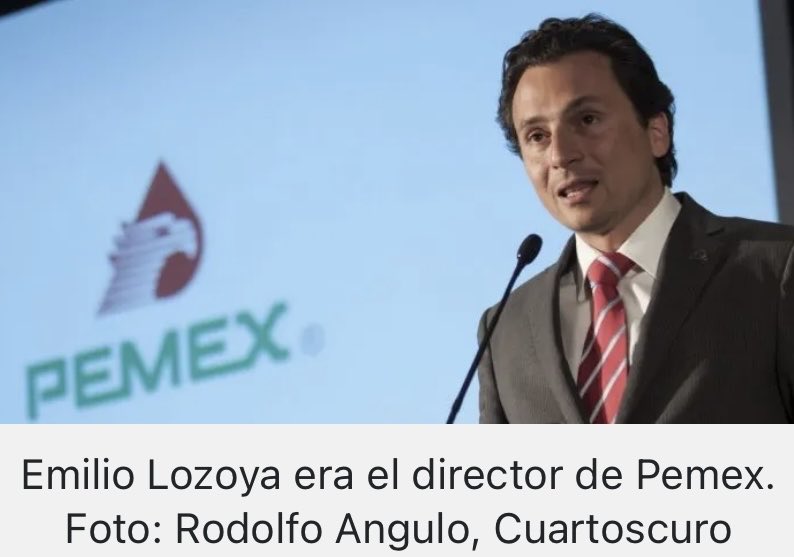 PEMEX

Emilio Lozoya era el director de Pemex. Foto: Rodolfo Angulo, Cuartoscuro